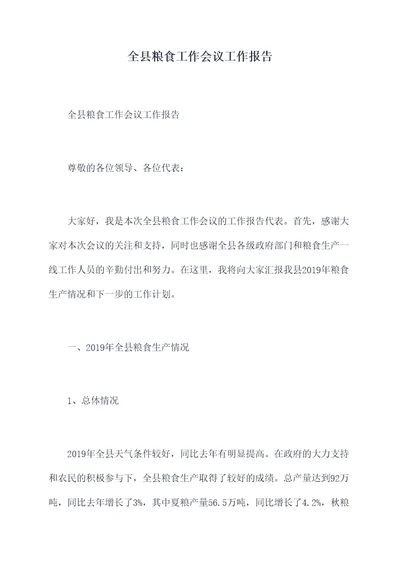 全县粮食工作会议工作报告

全县粮食工作会议工作报告

尊敬的各位领导、各位代表：

大家好，我是本次全县粮食工作会议的工作报告代表。首先，感谢大家对本次会议的关注和支持，同时也感谢全县各级政府部门和粮食生产一线工作人员的辛勤付出和努力。在这里，我将向大家汇报我县2019年粮食生产情况和下一步的工作计划。

一、2019年全县粮食生产情况

1、总体情况

2019年全县天气条件较好，同比去年有明显提高。在政府的大力支持和农民的积极参与下，全县粮食生产取得了较好的成绩。总产量达到92万吨，同比去年增长了3%，其中夏粮产量56.5万吨，同比增长了4.2%，秋粮